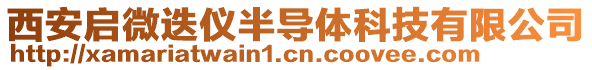 西安启微迭仪半导体科技有限公司
http://xamariatwain1.cn.coovee.com